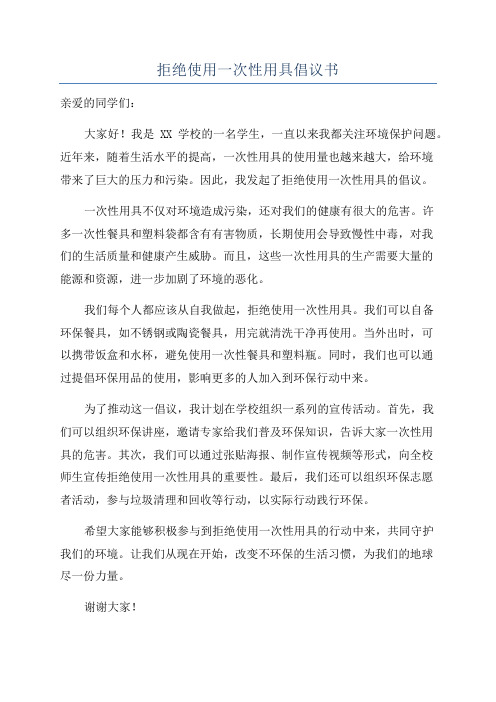 拒绝使用一次性用具倡议书

亲爱的同学们：

大家好！我是 XX 学校的一名学生，一直以来我都关注环境保护问题。近年来，随着生活水平的提高，一次性用具的使用量也越来越大，给环境带来了巨大的压力和污染。因此，我发起了拒绝使用一次性用具的倡议。

一次性用具不仅对环境造成污染，还对我们的健康有很大的危害。许多一次性餐具和塑料袋都含有有害物质，长期使用会导致慢性中毒，对我们的生活质量和健康产生威胁。而且，这些一次性用具的生产需要大量的能源和资源，进一步加剧了环境的恶化。

我们每个人都应该从自我做起，拒绝使用一次性用具。我们可以自备环保餐具，如不锈钢或陶瓷餐具，用完就清洗干净再使用。当外出时，可以携带饭盒和水杯，避免使用一次性餐具和塑料瓶。同时，我们也可以通过提倡环保用品的使用，影响更多的人加入到环保行动中来。

为了推动这一倡议，我计划在学校组织一系列的宣传活动。首先，我们可以组织环保讲座，邀请专家给我们普及环保知识，告诉大家一次性用具的危害。其次，我们可以通过张贴海报、制作宣传视频等形式，向全校师生宣传拒绝使用一次性用具的重要性。最后，我们还可以组织环保志愿者活动，参与垃圾清理和回收等行动，以实际行动践行环保。

希望大家能够积极参与到拒绝使用一次性用具的行动中来，共同守护我们的环境。让我们从现在开始，改变不环保的生活习惯，为我们的地球尽一份力量。

谢谢大家！